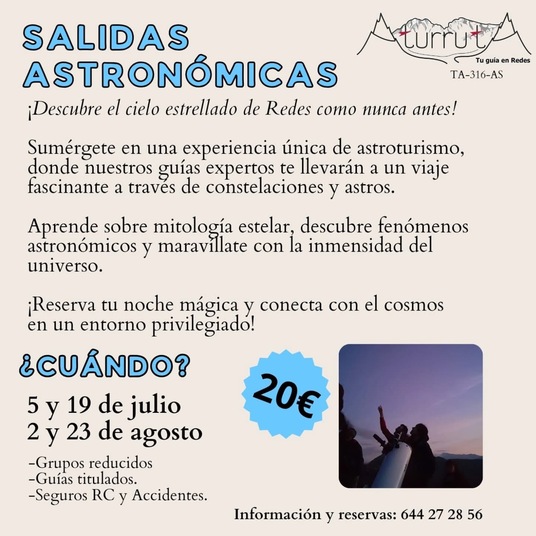 SALIDAS ASTRONÓMICAS

turrut
Tu guía en Redes
TA-316-AS

¡Descubre el cielo estrellado de Redes como nunca antes!

Sumérgete en una experiencia única de astroturismo, donde nuestros guías expertos te llevarán a un viaje fascinante a través de constelaciones y astros.

Aprende sobre mitología estelar, descubre fenómenos astronómicos y maravíllate con la inmensidad del universo.

¡Reserva tu noche mágica y conecta con el cosmos en un entorno privilegiado!

¿CUÁNDO?

5 y 19 de julio
2 y 23 de agosto

-Grupos reducidos
-Guías titulados.
-Seguros RC y Accidentes.

20€

Información y reservas: 644 27 28 56